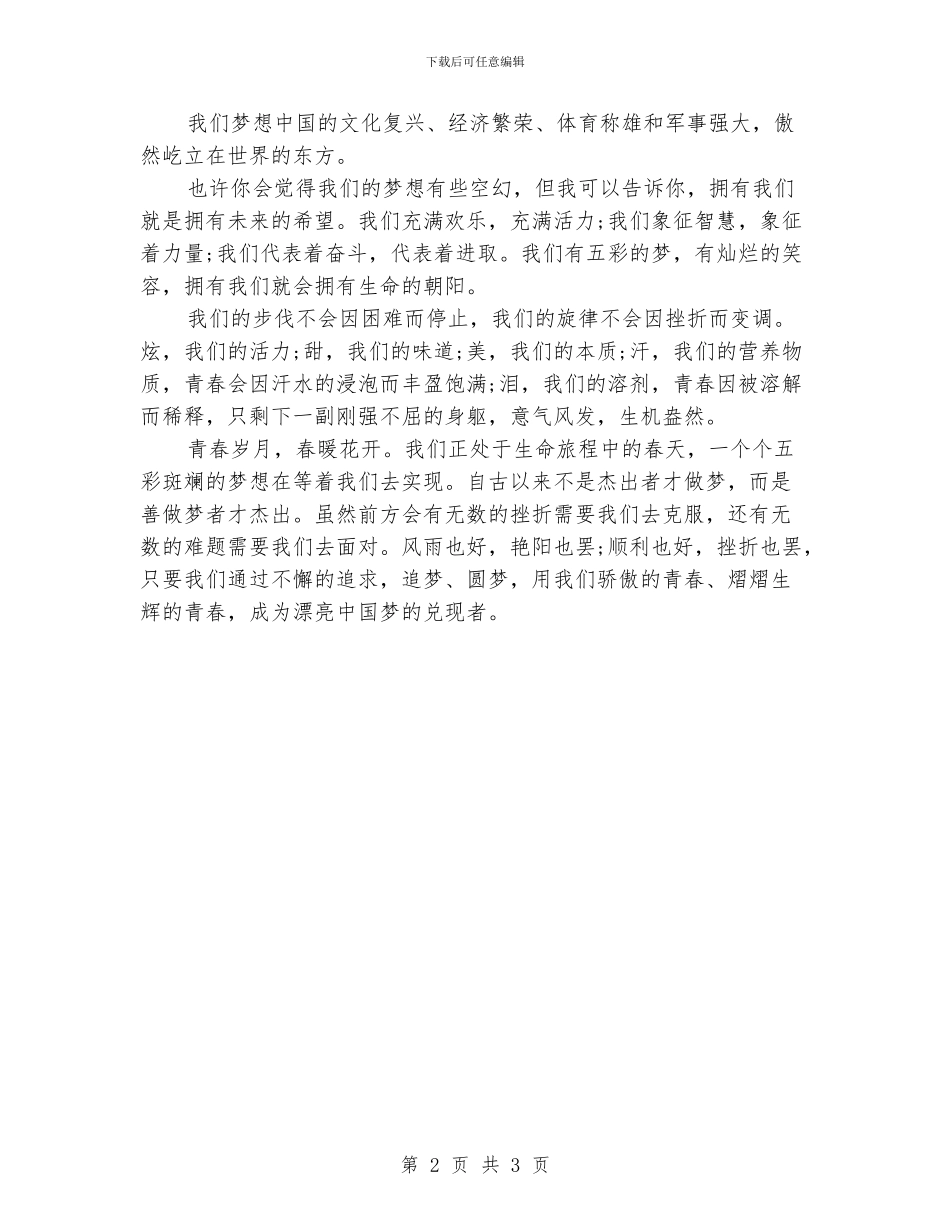 下载后可任意编辑

我们梦想中国的文化复兴、经济繁荣、体育称雄和军事强大，傲然屹立在世界的东方。

也许你会觉得我们的梦想有些空幻，但我可以告诉你，拥有我们就是拥有未来的希望。我们充满欢乐，充满活力;我们象征智慧，象征着力量;我们代表着奋斗，代表着进取。我们有五彩的梦，有灿烂的笑容，拥有我们就会拥有生命的朝阳。

我们的步伐不会因困难而停止，我们的旋律不会因挫折而变调。炫，我们的活力;甜，我们的味道;美，我们的本质;汗，我们的营养物质，青春会因汗水的浸泡而丰盈饱满;泪，我们的溶剂，青春因被溶解而稀释，只剩下一副刚强不屈的身躯，意气风发，生机盎然。

青春岁月，春暖花开。我们正处于生命旅程中的春天，一个个五彩斑斓的梦想在等着我们去实现。自古以来不是杰出者才做梦，而是善做梦者才杰出。虽然前方会有无数的挫折需要我们去克服，还有无数的难题需要我们去面对。风雨也好，艳阳也罢;顺利也好，挫折也罢，只要我们通过不懈的追求，追梦、圆梦，用我们骄傲的青春、熠熠生辉的青春，成为漂亮中国梦的兑现者。

第 2 页 共 3 页